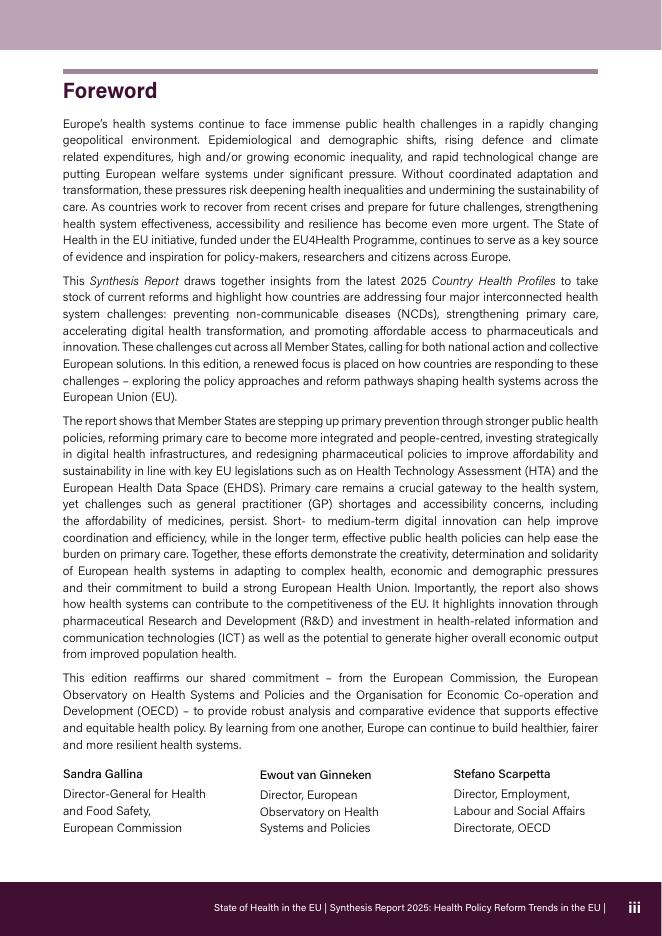 Foreword

Europe's health systems continue to face immense public health challenges in a rapidly changing geopolitical environment. Epidemiological and demographic shifts, rising defence and climate related expenditures, high and/or growing economic inequality, and rapid technological change are putting European welfare systems under significant pressure. Without coordinated adaptation and transformation, these pressures risk deepening health inequalities and undermining the sustainability of care. As countries work to recover from recent crises and prepare for future challenges, strengthening health system effectiveness, accessibility and resilience has become even more urgent. The State of Health in the EU initiative, funded under the EU4Health Programme, continues to serve as a key source of evidence and inspiration for policy-makers, researchers and citizens across Europe.

This Synthesis Report draws together insights from the latest 2025 Country Health Profiles to take stock of current reforms and highlight how countries are addressing four major interconnected health system challenges: preventing non-communicable diseases (NCDs), strengthening primary care, accelerating digital health transformation, and promoting affordable access to pharmaceuticals and innovation. These challenges cut across all Member States, calling for both national action and collective European solutions. In this edition, a renewed focus is placed on how countries are responding to these challenges – exploring the policy approaches and reform pathways shaping health systems across the European Union (EU).

The report shows that Member States are stepping up primary prevention through stronger public health policies, reforming primary care to become more integrated and people-centred, investing strategically in digital health infrastructures, and redesigning pharmaceutical policies to improve affordability and sustainability in line with key EU legislations such as on Health Technology Assessment (HTA) and the European Health Data Space (EHDS). Primary care remains a crucial gateway to the health system, yet challenges such as general practitioner (GP) shortages and accessibility concerns, including the affordability of medicines, persist. Short- to medium-term digital innovation can help improve coordination and efficiency, while in the longer term, effective public health policies can help ease the burden on primary care. Together, these efforts demonstrate the creativity, determination and solidarity of European health systems in adapting to complex health, economic and demographic pressures and their commitment to build a strong European Health Union. Importantly, the report also shows how health systems can contribute to the competitiveness of the EU. It highlights innovation through pharmaceutical Research and Development (R&D) and investment in health-related information and communication technologies (ICT) as well as the potential to generate higher overall economic output from improved population health.

This edition reaffirms our shared commitment – from the European Commission, the European Observatory on Health Systems and Policies and the Organisation for Economic Co-operation and Development (OECD) – to provide robust analysis and comparative evidence that supports effective and equitable health policy. By learning from one another, Europe can continue to build healthier, fairer and more resilient health systems.

Sandra Gallina
Director-General for Health and Food Safety, European Commission

Ewout van Ginneken
Director, European Observatory on Health Systems and Policies

Stefano Scarpetta
Director, Employment, Labour and Social Affairs Directorate, OECD

State of Health in the EU | Synthesis Report 2025: Health Policy Reform Trends in the EU | iii